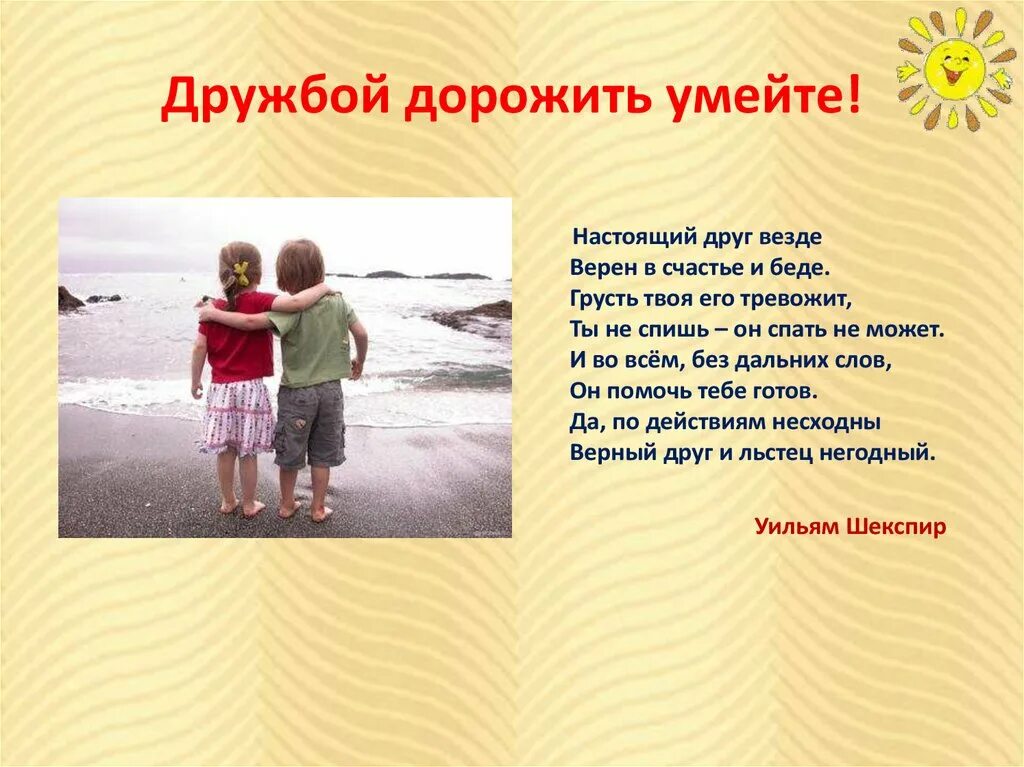 Дружбой дорожить умейте!

Настоящий друг везде
Верен в счастье и беде.
Грусть твоя его тревожит,
Ты не спишь – он спать не может.
И во всём, без дальних слов,
Он помочь тебе готов.
Да, по действиям несходны
Верный друг и льстец негодный.

Уильям Шекспир